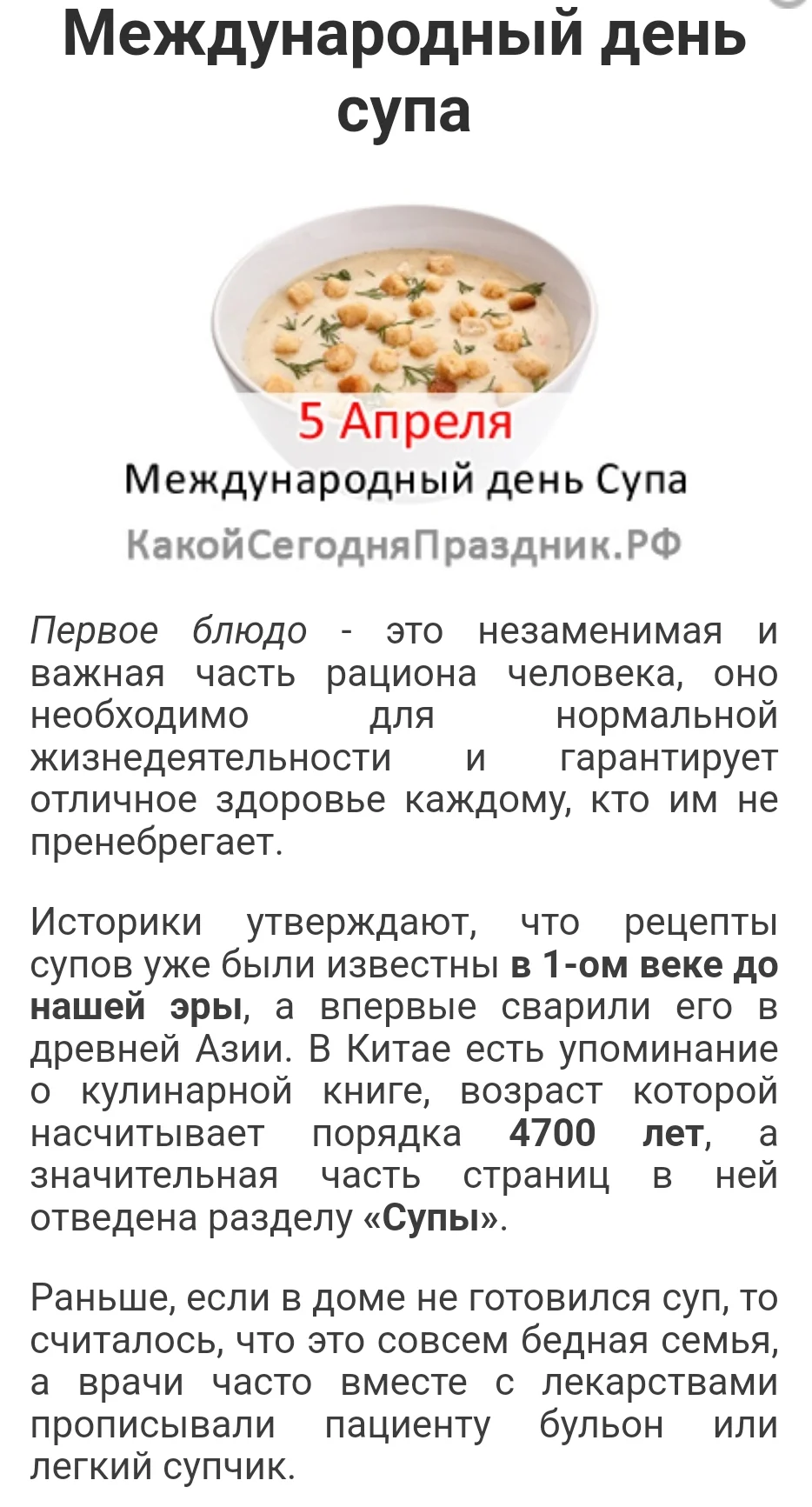 Международный день супа

5 Апреля
Международный день Супа
КакойСегодняПраздник.РФ

Первое блюдо - это незаменимая и важная часть рациона человека, оно необходимо для нормальной жизнедеятельности и гарантирует отличное здоровье каждому, кто им не пренебрегает.

Историки утверждают, что рецепты супов уже были известны в 1-ом веке до нашей эры, а впервые сварили его в древней Азии. В Китае есть упоминание о кулинарной книге, возраст которой насчитывает порядка 4700 лет, а значительная часть страниц в ней отведена разделу «Супы».

Раньше, если в доме не готовился суп, то считалось, что это совсем бедная семья, а врачи часто вместе с лекарствами прописывали пациенту бульон или легкий супчик.